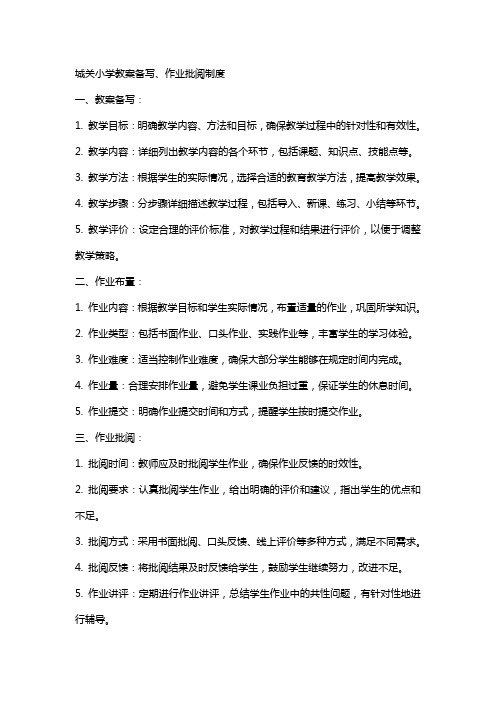 城关小学教案备写、作业批阅制度

一、教案备写：

1. 教学目标：明确教学内容、方法和目标，确保教学过程中的针对性和有效性。

2. 教学内容：详细列出教学内容的各个环节，包括课题、知识点、技能点等。

3. 教学方法：根据学生的实际情况，选择合适的教育教学方法，提高教学效果。

4. 教学步骤：分步骤详细描述教学过程，包括导入、新课、练习、小结等环节。

5. 教学评价：设定合理的评价标准，对教学过程和结果进行评价，以便于调整教学策略。

二、作业布置：

1. 作业内容：根据教学目标和学生实际情况，布置适量的作业，巩固所学知识。

2. 作业类型：包括书面作业、口头作业、实践作业等，丰富学生的学习体验。

3. 作业难度：适当控制作业难度，确保大部分学生能够在规定时间内完成。

4. 作业量：合理安排作业量，避免学生课业负担过重，保证学生的休息时间。

5. 作业提交：明确作业提交时间和方式，提醒学生按时提交作业。

三、作业批阅：

1. 批阅时间：教师应及时批阅学生作业，确保作业反馈的时效性。

2. 批阅要求：认真批阅学生作业，给出明确的评价和建议，指出学生的优点和不足。

3. 批阅方式：采用书面批阅、口头反馈、线上评价等多种方式，满足不同需求。

4. 批阅反馈：将批阅结果及时反馈给学生，鼓励学生继续努力，改进不足。

5. 作业讲评：定期进行作业讲评，总结学生作业中的共性问题，有针对性地进行辅导。